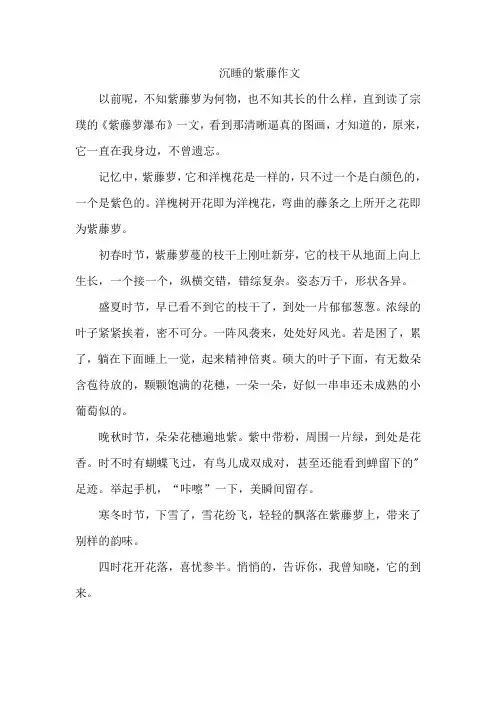 沉睡的紫藤作文

以前呢，不知紫藤萝为何物，也不知其长的什么样，直到读了宗璞的《紫藤萝瀑布》一文，看到那清晰逼真的图画，才知道的，原来，它一直在我身边，不曾遗忘。

记忆中，紫藤萝，它和洋槐花是一样的，只不过一个是白颜色的，一个是紫色的。洋槐树开花即为洋槐花，弯曲的藤条之上所开之花即为紫藤萝。

初春时节，紫藤萝蔓的枝干上刚吐新芽，它的枝干从地面上向上生长，一个接一个，纵横交错，错综复杂。姿态万千，形状各异。

盛夏时节，早已看不到它的枝干了，到处一片郁郁葱葱。浓绿的叶子紧紧挨着，密不可分。一阵风袭来，处处好风光。若是困了，累了，躺在下面睡上一觉，起来精神倍爽。硕大的叶子下面，有无数朵含苞待放的，颗颗饱满的花穗，一朵一朵，好似一串串还未成熟的小葡萄似的。

晚秋时节，朵朵花穗遍地紫。紫中带粉，周围一片绿，到处是花香。时不时有蝴蝶飞过，有鸟儿成双成对，甚至还能看到蝉留下的"足迹。举起手机，“咔嚓”一下，美瞬间留存。

寒冬时节，下雪了，雪花纷飞，轻轻的飘落在紫藤萝上，带来了别样的韵味。

四时花开花落，喜忧参半。悄悄的，告诉你，我曾知晓，它的到来。